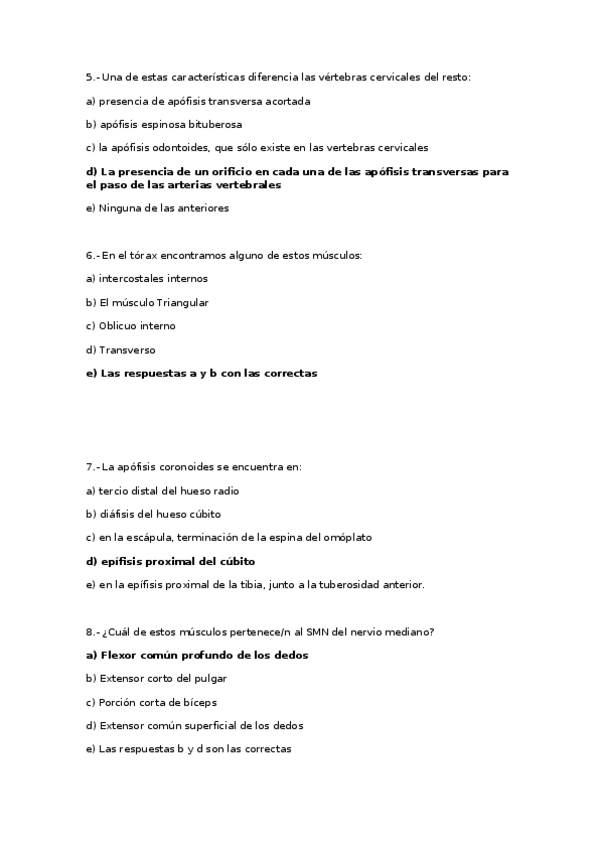 5.- Una de estas características diferencia las vértebras cervicales del resto:

a) presencia de apófisis transversa acortada

b) apófisis espinosa bituberosa

c) la apófisis odontoides, que sólo existe en las vertebras cervicales

d) La presencia de un orificio en cada una de las apófisis transversas para el paso de las arterias vertebrales

e) Ninguna de las anteriores

6.- En el tórax encontramos alguno de estos músculos:

a) intercostales internos

b) El músculo Triangular

c) Oblicuo interno

d) Transverso

e) Las respuestas a y b con las correctas

7.- La apófisis coronoides se encuentra en:

a) tercio distal del hueso radio

b) diáfisis del hueso cúbito

c) en la escápula, terminación de la espina del omóplato

d) epífisis proximal del cúbito

e) en la epífisis proximal de la tibia, junto a la tuberosidad anterior.

8.- ¿Cuál de estos músculos pertenece/n al SMN del nervio mediano?

a) Flexor común profundo de los dedos

b) Extensor corto del pulgar

c) Porción corta de bíceps

d) Extensor común superficial de los dedos

e) Las respuestas b y d son las correctas